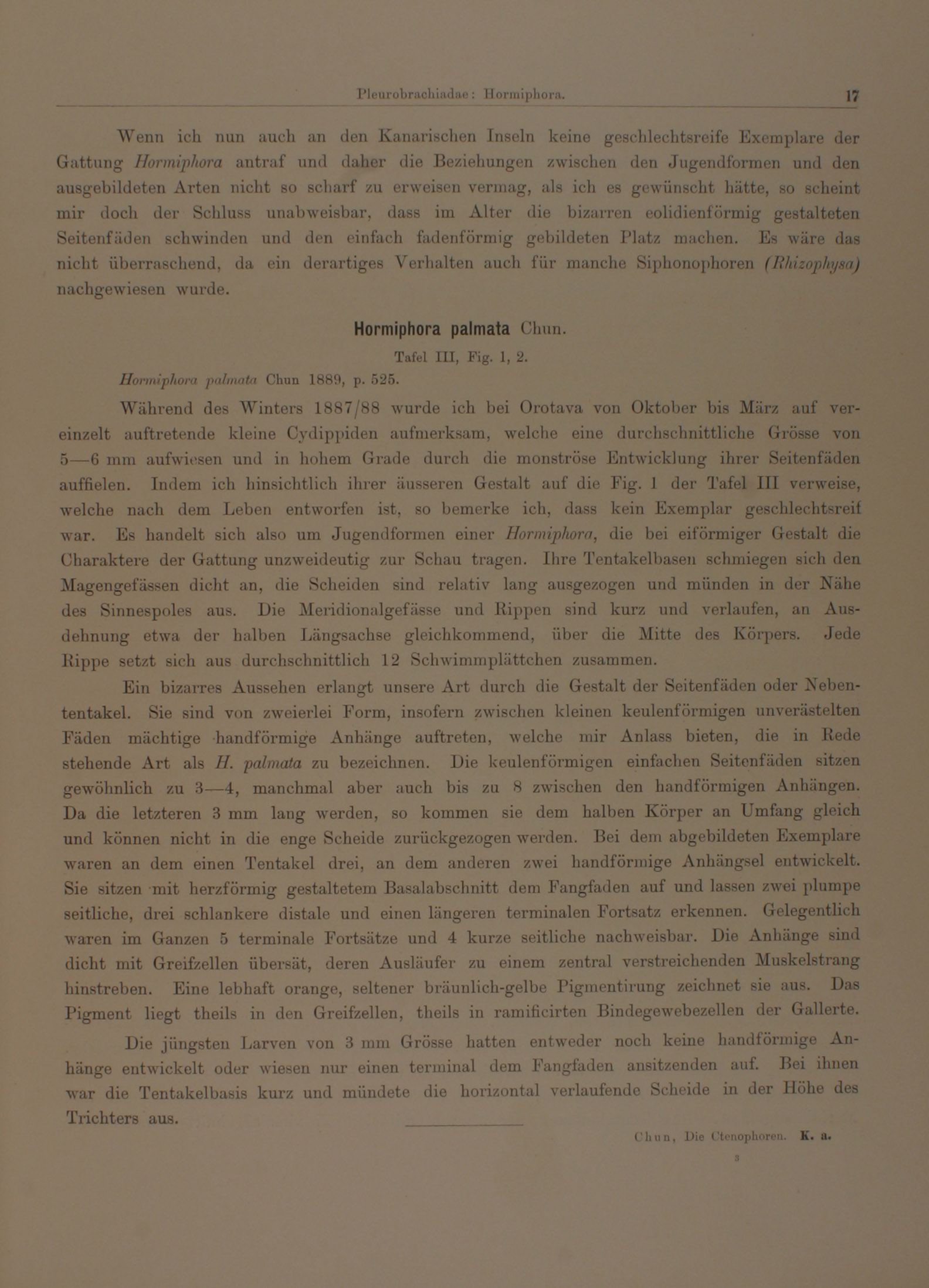 Pleurobrachiadae: Hormiphora. 17

Wenn ich nun auch an den Kanarischen Inseln keine geschlechtsreife Exemplare der Gattung Hormiphora antraf und daher die Beziehungen zwischen den Jugendformen und den ausgebildeten Arten nicht so scharf zu erweisen vermag, als ich es gewünscht hätte, so scheint mir doch der Schluss unabweisbar, dass im Alter die bizarren eolidienförmig gestalteten Seitenfäden schwinden und den einfach fadenförmig gebildeten Platz machen. Es wäre das nicht überraschend, da ein derartiges Verhalten auch für manche Siphonophoren (Rhizophysa) nachgewiesen wurde.

Hormiphora palmata Chun.

Tafel III, Fig. 1, 2.

Hormiphora palmata Chun 1889, p. 525.

Während des Winters 1887/88 wurde ich bei Orotava von Oktober bis März auf vereinzelt auftretende kleine Cydippiden aufmerksam, welche eine durchschnittliche Grösse von 5—6 mm aufwiesen und in hohem Grade durch die monströse Entwicklung ihrer Seitenfäden auffielen. Indem ich hinsichtlich ihrer äusseren Gestalt auf die Fig. 1 der Tafel III verweise, welche nach dem Leben entworfen ist, so bemerke ich, dass kein Exemplar geschlechtsreif war. Es handelt sich also um Jugendformen einer Hormiphora, die bei eiförmiger Gestalt die Charaktere der Gattung unzweideutig zur Schau tragen. Ihre Tentakelbasen schmiegen sich den Magengefässen dicht an, die Scheiden sind relativ lang ausgezogen und münden in der Nähe des Sinnespoles aus. Die Meridionalgefässe und Rippen sind kurz und verlaufen, an Ausdehnung etwa der halben Längsachse gleichkommend, über die Mitte des Körpers. Jede Rippe setzt sich aus durchschnittlich 12 Schwimmplättchen zusammen.

Ein bizarres Aussehen erlangt unsere Art durch die Gestalt der Seitenfäden oder Nebententakel. Sie sind von zweierlei Form, insofern zwischen kleinen keulenförmigen unverästelten Fäden mächtige handförmige Anhänge auftreten, welche mir Anlass bieten, die in Rede stehende Art als H. palmata zu bezeichnen. Die keulenförmigen einfachen Seitenfäden sitzen gewöhnlich zu 3—4, manchmal aber auch bis zu 8 zwischen den handförmigen Anhängen. Da die letzteren 3 mm lang werden, so kommen sie dem halben Körper an Umfang gleich und können nicht in die enge Scheide zurückgezogen werden. Bei dem abgebildeten Exemplare waren an dem einen Tentakel drei, an dem anderen zwei handförmige Anhängsel entwickelt. Sie sitzen mit herzförmig gestaltetem Basalabschnitt dem Fangfaden auf und lassen zwei plumpe seitliche, drei schlankere distale und einen längeren terminalen Fortsatz erkennen. Gelegentlich waren im Ganzen 5 terminale Fortsätze und 4 kurze seitliche nachweisbar. Die Anhänge sind dicht mit Greifzellen übersät, deren Ausläufer zu einem zentral verstreichenden Muskelstrang hinstreben. Eine lebhaft orange, seltener bräunlich-gelbe Pigmentirung zeichnet sie aus. Das Pigment liegt theils in den Greifzellen, theils in ramificirten Bindegewebezellen der Gallerte.

Die jüngsten Larven von 3 mm Grösse hatten entweder noch keine handförmige Anhänge entwickelt oder wiesen nur einen terminal dem Fangfaden ansitzenden auf. Bei ihnen war die Tentakelbasis kurz und mündete die horizontal verlaufende Scheide in der Höhe des Trichters aus.

Chun, Die Ctenophoren. K. a.
3